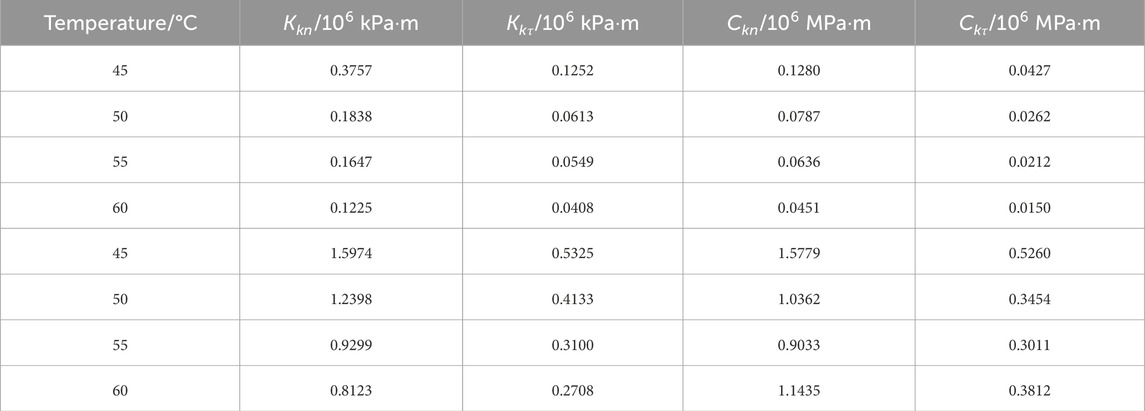 | Temperature/°C | $K_{kn}/10^6$ kPa·m | $K_{k\tau}/10^6$ kPa·m | $C_{kn}/10^6$ MPa·m | $C_{k\tau}/10^6$ MPa·m |
|---|---|---|---|---|
| 45 | 0.3757 | 0.1252 | 0.1280 | 0.0427 |
| 50 | 0.1838 | 0.0613 | 0.0787 | 0.0262 |
| 55 | 0.1647 | 0.0549 | 0.0636 | 0.0212 |
| 60 | 0.1225 | 0.0408 | 0.0451 | 0.0150 |
| 45 | 1.5974 | 0.5325 | 1.5779 | 0.5260 |
| 50 | 1.2398 | 0.4133 | 1.0362 | 0.3454 |
| 55 | 0.9299 | 0.3100 | 0.9033 | 0.3011 |
| 60 | 0.8123 | 0.2708 | 1.1435 | 0.3812 |